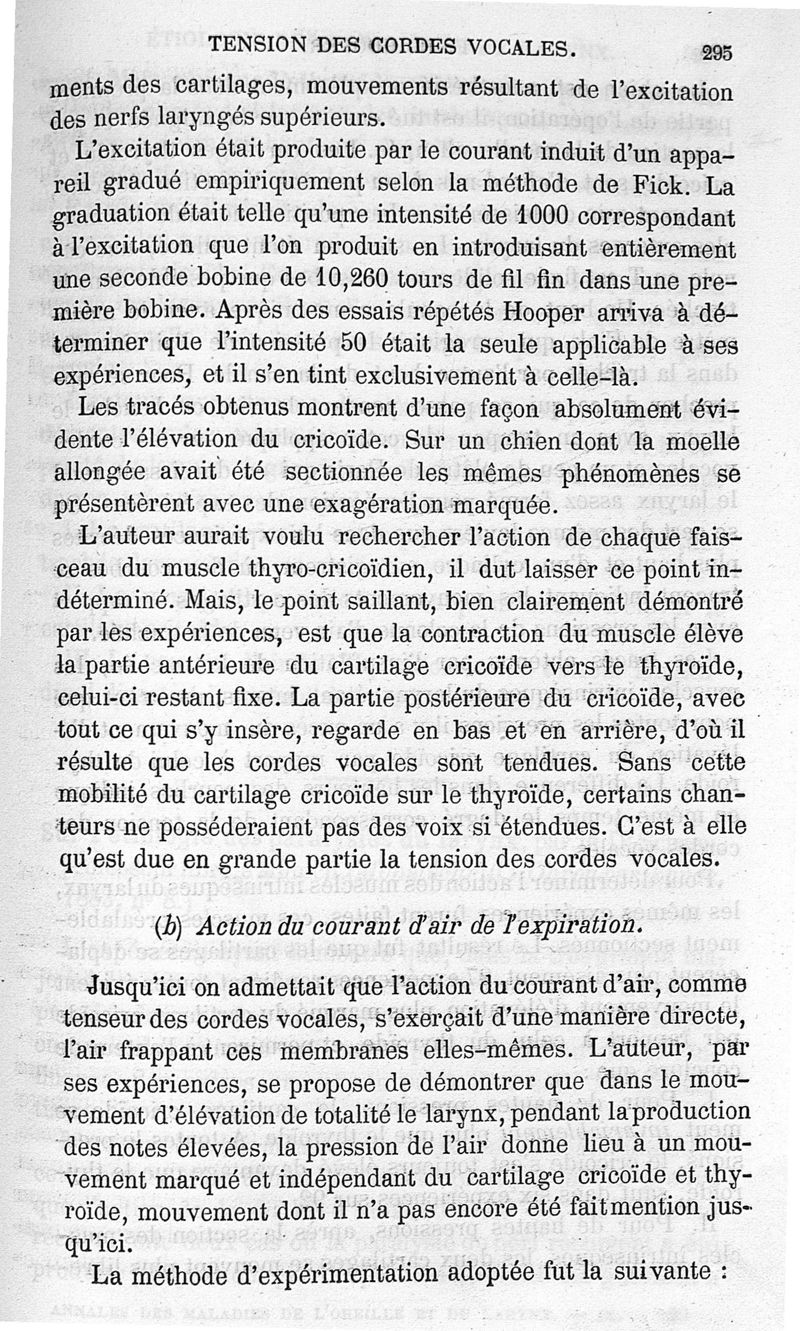 TENSION DES CORDES VOCALES. 295

ments des cartilages, mouvements résultant de l'excitation des nerfs laryngés supérieurs.

L'excitation était produite par le courant induit d'un appareil gradué empiriquement selon la méthode de Fick. La graduation était telle qu'une intensité de 1000 correspondant à l'excitation que l'on produit en introduisant entièrement une seconde bobine de 10,260 tours de fil fin dans une première bobine. Après des essais répétés Hooper arriva à déterminer que l'intensité 50 était la seule applicable à ses expériences, et il s'en tint exclusivement à celle-là.

Les tracés obtenus montrent d'une façon absolument évidente l'élévation du cricoïde. Sur un chien dont la moelle allongée avait été sectionnée les mêmes phénomènes se présentèrent avec une exagération marquée.

L'auteur aurait voulu rechercher l'action de chaque faisceau du muscle thyro-cricoïdien, il dut laisser ce point indéterminé. Mais, le point saillant, bien clairement démontré par les expériences, est que la contraction du muscle élève la partie antérieure du cartilage cricoïde vers le thyroïde, celui-ci restant fixe. La partie postérieure du cricoïde, avec tout ce qui s'y insère, regarde en bas et en arrière, d'où il résulte que les cordes vocales sont tendues. Sans cette mobilité du cartilage cricoïde sur le thyroïde, certains chanteurs ne posséderaient pas des voix si étendues. C'est à elle qu'est due en grande partie la tension des cordes vocales.

(b) Action du courant d'air de l'expiration.

Jusqu'ici on admettait que l'action du courant d'air, comme tenseur des cordes vocales, s'exerçait d'une manière directe, l'air frappant ces membranes elles-mêmes. L'auteur, par ses expériences, se propose de démontrer que dans le mouvement d'élévation de totalité le larynx, pendant la production des notes élevées, la pression de l'air donne lieu à un mouvement marqué et indépendant du cartilage cricoïde et thyroïde, mouvement dont il n'a pas encore été fait mention jusqu'ici.

La méthode d'expérimentation adoptée fut la suivante :